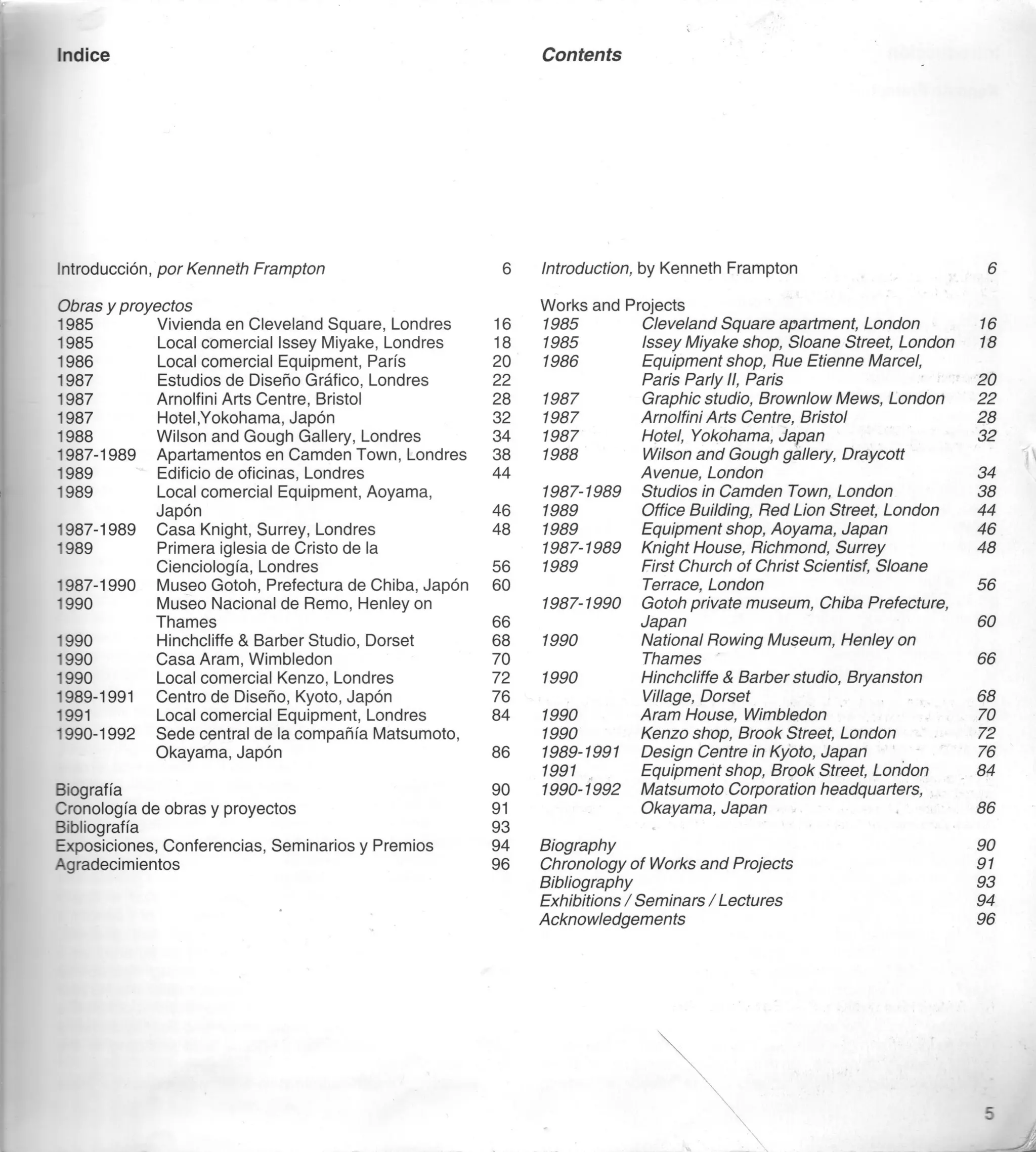 Indice

Introducción, por Kenneth Frampton 6

Obras y proyectos
1985 Vivienda en Cleveland Square, Londres 16
1985 Local comercial Issey Miyake, Londres 18
1986 Local comercial Equipment, París 20
1987 Estudios de Diseño Gráfico, Londres 22
1987 Arnolfini Arts Centre, Bristol 28
1987 Hotel,Yokohama, Japón 32
1988 Wilson and Gough Gallery, Londres 34
1987-1989 Apartamentos en Camden Town, Londres 38
1989 Edificio de oficinas, Londres 44
1989 Local comercial Equipment, Aoyama, Japón 46
1987-1989 Casa Knight, Surrey, Londres 48
1989 Primera iglesia de Cristo de la Cienciología, Londres 56
1987-1990 Museo Gotoh, Prefectura de Chiba, Japón 60
1990 Museo Nacional de Remo, Henley on Thames 66
1990 Hinchcliffe & Barber Studio, Dorset 68
1990 Casa Aram, Wimbledon 70
1990 Local comercial Kenzo, Londres 72
1989-1991 Centro de Diseño, Kyoto, Japón 76
1991 Local comercial Equipment, Londres 84
1990-1992 Sede central de la compañía Matsumoto, Okayama, Japón 86

Biografía 90
Cronología de obras y proyectos 91
Bibliografía 93
Exposiciones, Conferencias, Seminarios y Premios 94
Agradecimientos 96

Contents

Introduction, by Kenneth Frampton 6

Works and Projects
1985 Cleveland Square apartment, London 16
1985 Issey Miyake shop, Sloane Street, London 18
1986 Equipment shop, Rue Etienne Marcel, Paris Parly II, Paris 20
1987 Graphic studio, Brownlow Mews, London 22
1987 Arnolfini Arts Centre, Bristol 28
1987 Hotel, Yokohama, Japan 32
1988 Wilson and Gough gallery, Draycott Avenue, London 34
1987-1989 Studios in Camden Town, London 38
1989 Office Building, Red Lion Street, London 44
1989 Equipment shop, Aoyama, Japan 46
1987-1989 Knight House, Richmond, Surrey 48
1989 First Church of Christ Scientisf, Sloane Terrace, London 56
1987-1990 Gotoh private museum, Chiba Prefecture, Japan 60
1990 National Rowing Museum, Henley on Thames 66
1990 Hinchcliffe & Barber studio, Bryanston Village, Dorset 68
1990 Aram House, Wimbledon 70
1990 Kenzo shop, Brook Street, London 72
1989-1991 Design Centre in Kyoto, Japan 76
1991 Equipment shop, Brook Street, London 84
1990-1992 Matsumoto Corporation headquarters, Okayama, Japan 86

Biography 90
Chronology of Works and Projects 91
Bibliography 93
Exhibitions / Seminars / Lectures 94
Acknowledgements 96

5